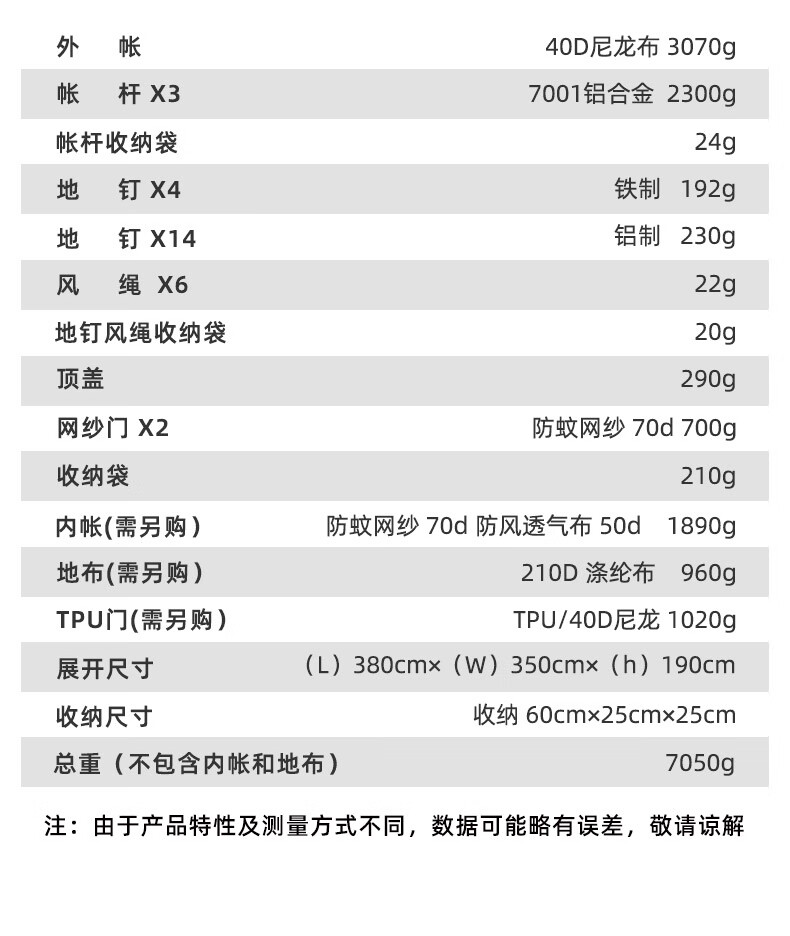 | | |
|---|---|
| 外 帐 | 40D尼龙布 3070g |
| 帐 杆 X3 | 7001铝合金 2300g |
| 帐杆收纳袋 | 24g |
| 地 钉 X4 | 铁制 192g |
| 地 钉 X14 | 铝制 230g |
| 风 绳 X6 | 22g |
| 地钉风绳收纳袋 | 20g |
| 顶盖 | 290g |
| 网纱门 X2 | 防蚊网纱 70d 700g |
| 收纳袋 | 210g |
| 内帐(需另购) | 防蚊网纱 70d 防风透气布 50d 1890g |
| 地布(需另购) | 210D 涤纶布 960g |
| TPU门(需另购) | TPU/40D尼龙 1020g |
| 展开尺寸 | （L）380cm×（W）350cm×（h）190cm |
| 收纳尺寸 | 收纳 60cm×25cm×25cm |
| 总重（不包含内帐和地布） | 7050g |

注：由于产品特性及测量方式不同，数据可能略有误差，敬请谅解